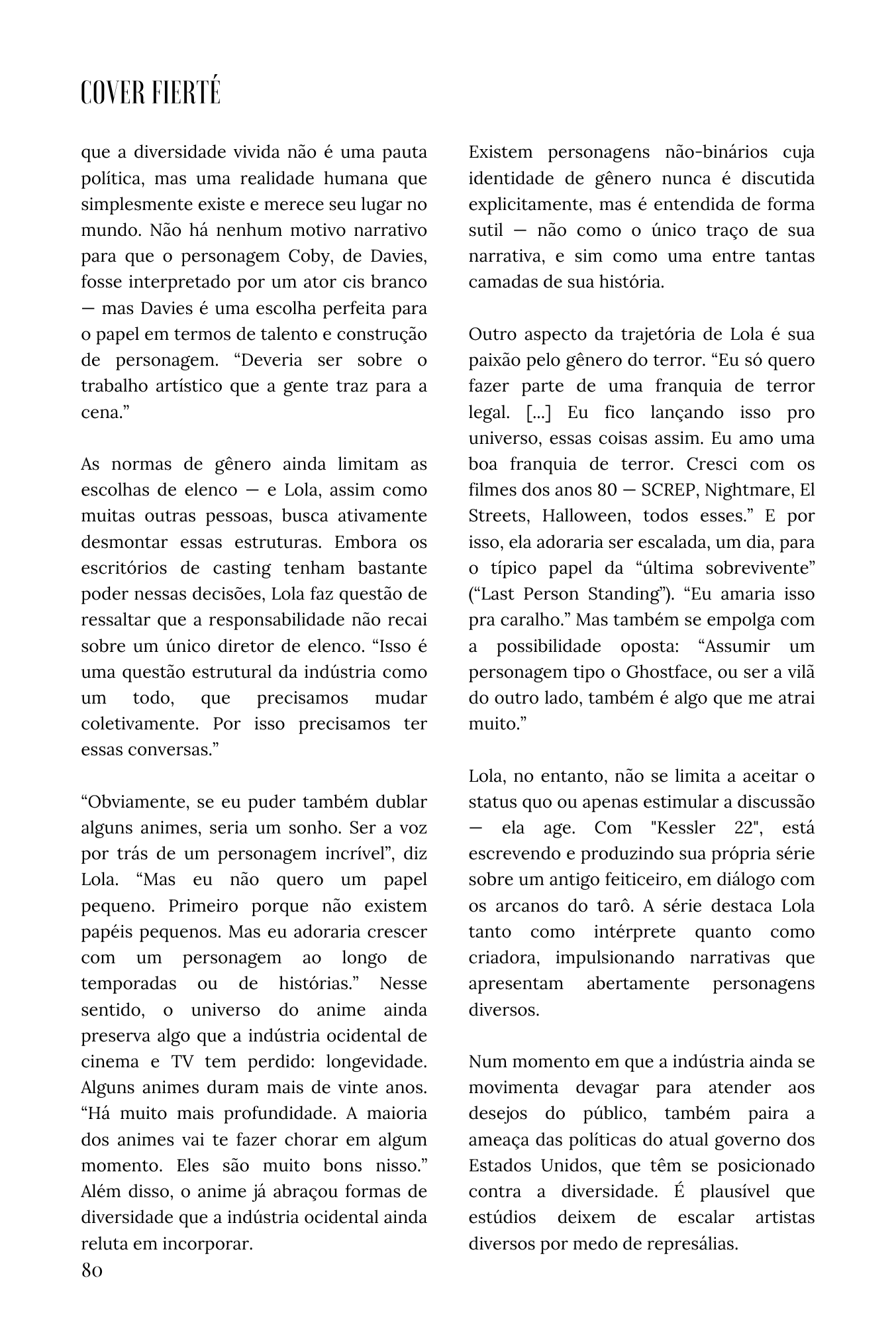 COVER FIERTÉ

que a diversidade vivida não é uma pauta política, mas uma realidade humana que simplesmente existe e merece seu lugar no mundo. Não há nenhum motivo narrativo para que o personagem Coby, de Davies, fosse interpretado por um ator cis branco — mas Davies é uma escolha perfeita para o papel em termos de talento e construção de personagem. “Deveria ser sobre o trabalho artístico que a gente traz para a cena.”

As normas de gênero ainda limitam as escolhas de elenco — e Lola, assim como muitas outras pessoas, busca ativamente desmontar essas estruturas. Embora os escritórios de casting tenham bastante poder nessas decisões, Lola faz questão de ressaltar que a responsabilidade não recai sobre um único diretor de elenco. “Isso é uma questão estrutural da indústria como um todo, que precisamos mudar coletivamente. Por isso precisamos ter essas conversas.”

“Obviamente, se eu puder também dublar alguns animes, seria um sonho. Ser a voz por trás de um personagem incrível”, diz Lola. “Mas eu não quero um papel pequeno. Primeiro porque não existem papéis pequenos. Mas eu adoraria crescer com um personagem ao longo de temporadas ou de histórias.” Nesse sentido, o universo do anime ainda preserva algo que a indústria ocidental de cinema e TV tem perdido: longevidade. Alguns animes duram mais de vinte anos. “Há muito mais profundidade. A maioria dos animes vai te fazer chorar em algum momento. Eles são muito bons nisso.” Além disso, o anime já abraçou formas de diversidade que a indústria ocidental ainda reluta em incorporar.

Existem personagens não-binários cuja identidade de gênero nunca é discutida explicitamente, mas é entendida de forma sutil — não como o único traço de sua narrativa, e sim como uma entre tantas camadas de sua história.

Outro aspecto da trajetória de Lola é sua paixão pelo gênero do terror. “Eu só quero fazer parte de uma franquia de terror legal. [...] Eu fico lançando isso pro universo, essas coisas assim. Eu amo uma boa franquia de terror. Cresci com os filmes dos anos 80 — SCREP, Nightmare, El Streets, Halloween, todos esses.” E por isso, ela adoraria ser escalada, um dia, para o típico papel da “última sobrevivente” (“Last Person Standing”). “Eu amaria isso pra caralho.” Mas também se empolga com a possibilidade oposta: “Assumir um personagem tipo o Ghostface, ou ser a vilã do outro lado, também é algo que me atrai muito.”

Lola, no entanto, não se limita a aceitar o status quo ou apenas estimular a discussão — ela age. Com "Kessler 22", está escrevendo e produzindo sua própria série sobre um antigo feiticeiro, em diálogo com os arcanos do tarô. A série destaca Lola tanto como intérprete quanto como criadora, impulsionando narrativas que apresentam abertamente personagens diversos.

Num momento em que a indústria ainda se movimenta devagar para atender aos desejos do público, também paira a ameaça das políticas do atual governo dos Estados Unidos, que têm se posicionado contra a diversidade. É plausível que estúdios deixem de escalar artistas diversos por medo de represálias.

80